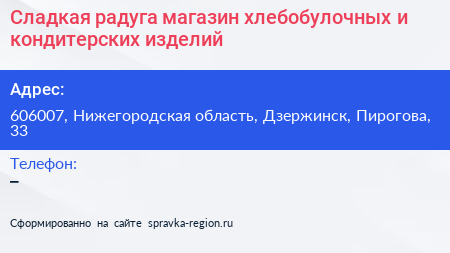 Сладкая радуга магазин хлебобулочных и кондитерских изделий

Адрес:

606007, Нижегородская область, Дзержинск, Пирогова, 33

Телефон:

–

Сформированно на сайте spravka-region.ru